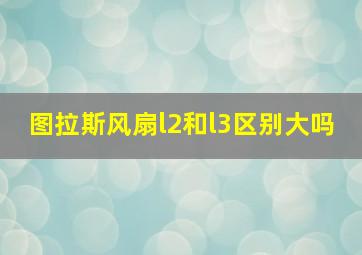 图拉斯风扇l2和l3区别大吗